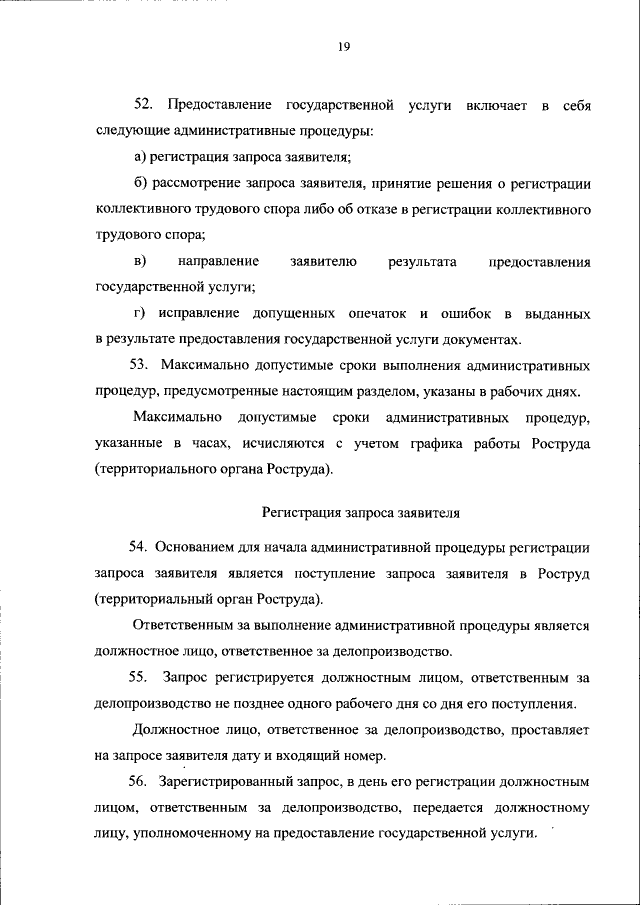 19

52. Предоставление государственной услуги включает в себя следующие административные процедуры:

а) регистрация запроса заявителя;

б) рассмотрение запроса заявителя, принятие решения о регистрации коллективного трудового спора либо об отказе в регистрации коллективного трудового спора;

в) направление заявителю результата предоставления государственной услуги;

г) исправление допущенных опечаток и ошибок в выданных в результате предоставления государственной услуги документах.

53. Максимально допустимые сроки выполнения административных процедур, предусмотренные настоящим разделом, указаны в рабочих днях.

Максимально допустимые сроки административных процедур, указанные в часах, исчисляются с учетом графика работы Роструда (территориального органа Роструда).

Регистрация запроса заявителя

54. Основанием для начала административной процедуры регистрации запроса заявителя является поступление запроса заявителя в Роструд (территориальный орган Роструда).

Ответственным за выполнение административной процедуры является должностное лицо, ответственное за делопроизводство.

55. Запрос регистрируется должностным лицом, ответственным за делопроизводство не позднее одного рабочего дня со дня его поступления.

Должностное лицо, ответственное за делопроизводство, проставляет на запросе заявителя дату и входящий номер.

56. Зарегистрированный запрос, в день его регистрации должностным лицом, ответственным за делопроизводство, передается должностному лицу, уполномоченному на предоставление государственной услуги.